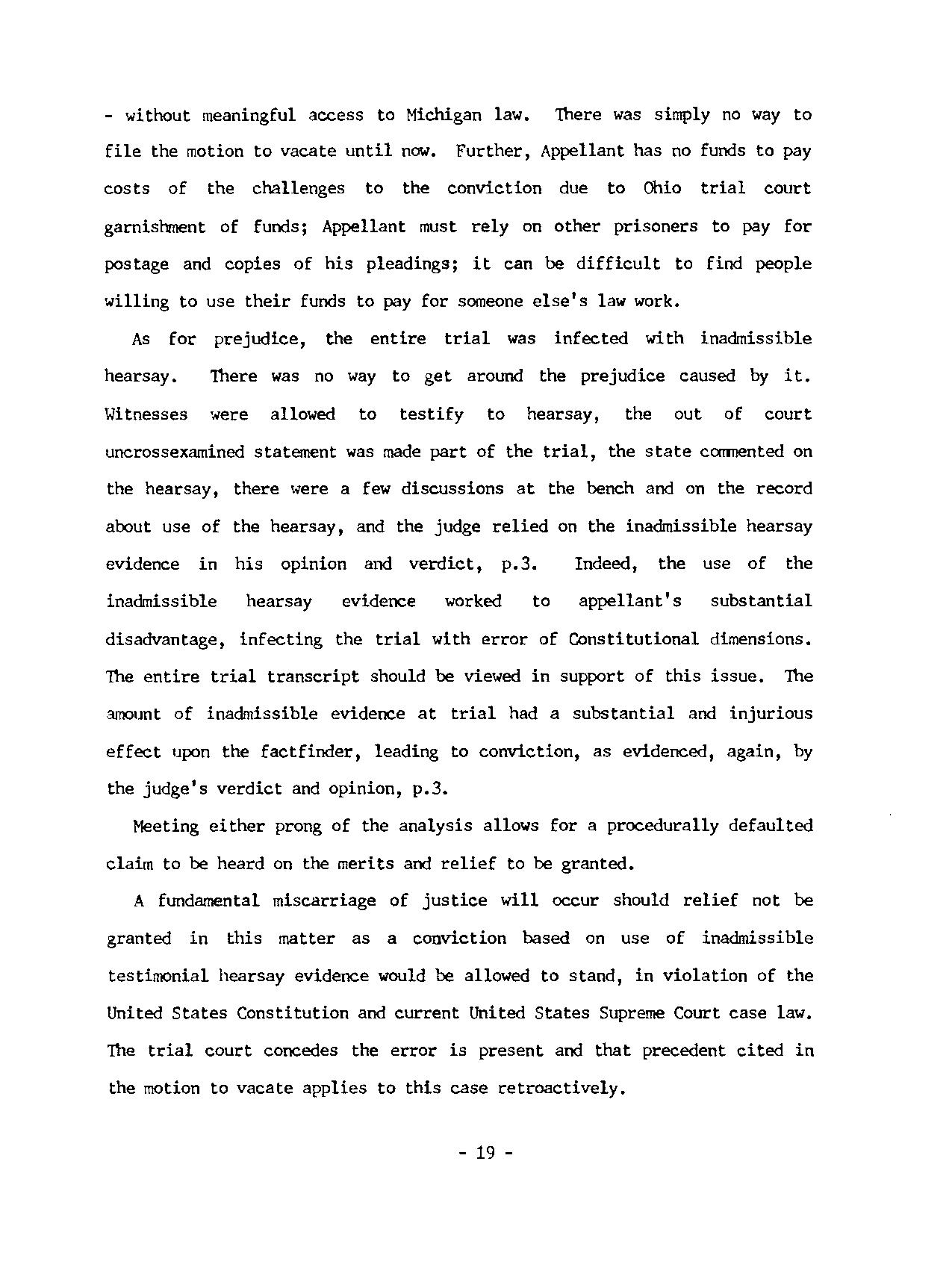 - without meaningful access to Michigan law. There was simply no way to file the motion to vacate until now. Further, Appellant has no funds to pay costs of the challenges to the conviction due to Ohio trial court garnishment of funds; Appellant must rely on other prisoners to pay for postage and copies of his pleadings; it can be difficult to find people willing to use their funds to pay for someone else's law work.

As for prejudice, the entire trial was infected with inadmissible hearsay. There was no way to get around the prejudice caused by it. Witnesses were allowed to testify to hearsay, the out of court uncrossexamined statement was made part of the trial, the state commented on the hearsay, there were a few discussions at the bench and on the record about use of the hearsay, and the judge relied on the inadmissible hearsay evidence in his opinion and verdict, p.3. Indeed, the use of the inadmissible hearsay evidence worked to appellant's substantial disadvantage, infecting the trial with error of Constitutional dimensions. The entire trial transcript should be viewed in support of this issue. The amount of inadmissible evidence at trial had a substantial and injurious effect upon the factfinder, leading to conviction, as evidenced, again, by the judge's verdict and opinion, p.3.

Meeting either prong of the analysis allows for a procedurally defaulted claim to be heard on the merits and relief to be granted.

A fundamental miscarriage of justice will occur should relief not be granted in this matter as a conviction based on use of inadmissible testimonial hearsay evidence would be allowed to stand, in violation of the United States Constitution and current United States Supreme Court case law. The trial court concedes the error is present and that precedent cited in the motion to vacate applies to this case retroactively.

- 19 -